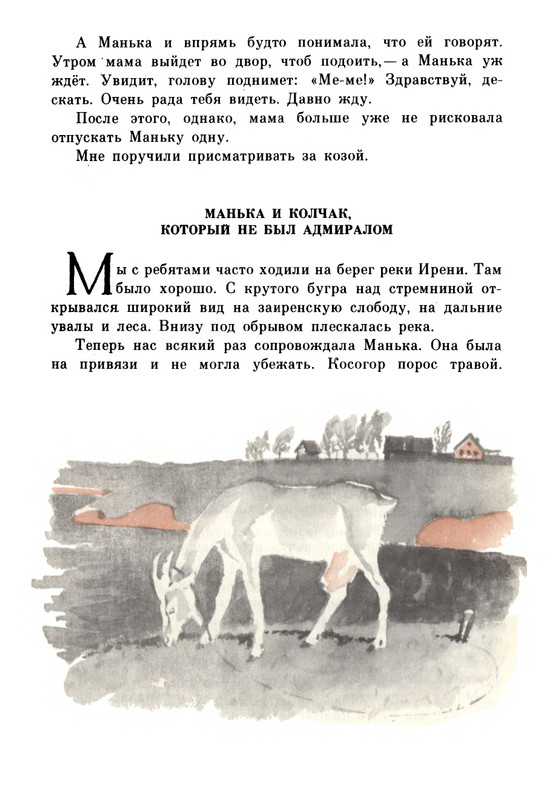 А Манька и впрямь будто понимала, что ей говорят. Утром мама выйдет во двор, чтоб подоить, — а Манька уж ждёт. Увидит, голову поднимет: «Ме-ме!» Здравствуй, дескать. Очень рада тебя видеть. Давно жду.

После этого, однако, мама больше уже не рисковала отпускать Маньку одну.

Мне поручили присматривать за козой.

МАНЬКА И КОЛЧАК, КОТОРЫЙ НЕ БЫЛ АДМИРАЛОМ

Мы с ребятами часто ходили на берег реки Ирени. Там было хорошо. С крутого бугра над стремниной открывался широкий вид на заиренскую слободу, на дальние увалы и леса. Внизу под обрывом плескалась река.

Теперь нас всякий раз сопровождала Манька. Она была на привязи и не могла убежать. Косогор порос травой.